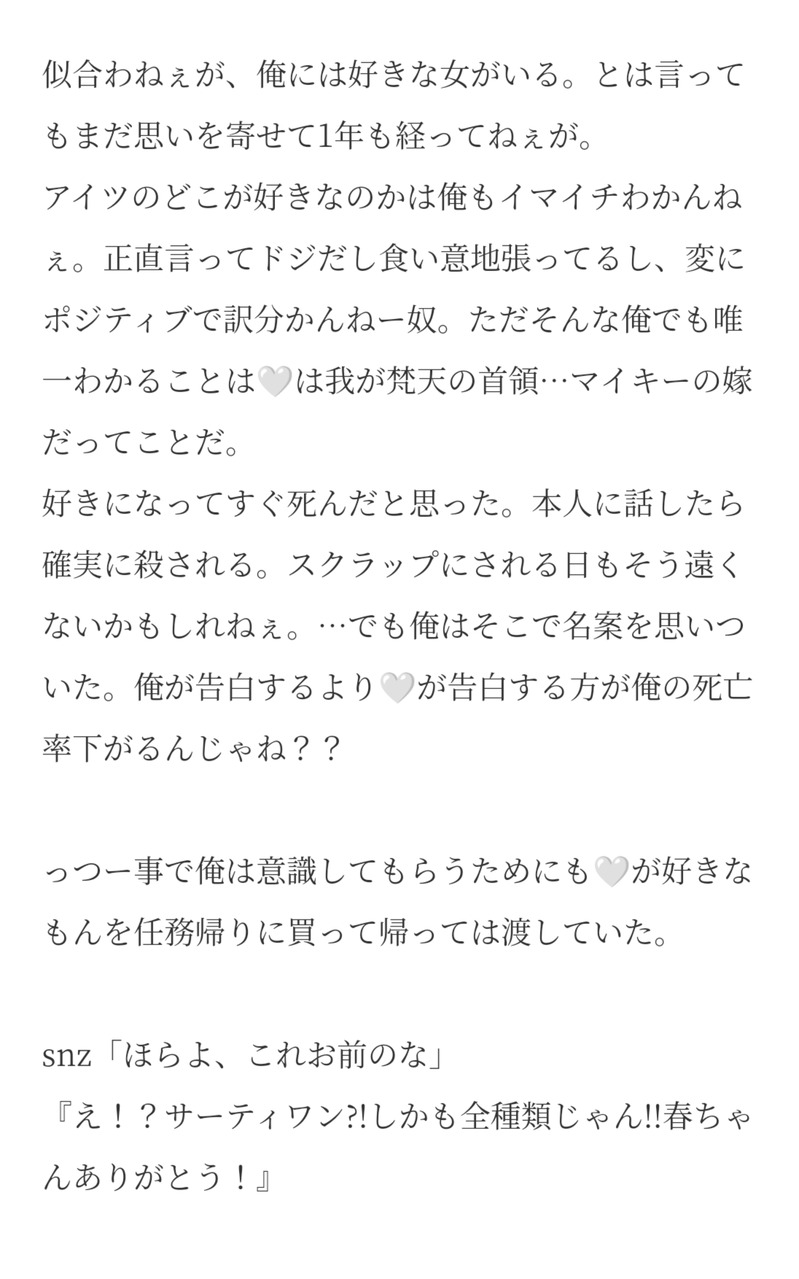 似合わねぇが、俺には好きな女がいる。とは言ってもまだ思いを寄せて1年も経ってねぇが。
アイツのどこが好きなのかは俺もイマイチわかんねぇ。正直言ってドジだし食い意地張ってるし、変にポジティブで訳分かんねー奴。ただそんな俺でも唯一わかることは🤍は我が梵天の首領…マイキーの嫁だってことだ。
好きになってすぐ死んだと思った。本人に話したら確実に殺される。スクラップにされる日もそう遠くないかもしれねぇ。…でも俺はそこで名案を思いついた。俺が告白するより🤍が告白する方が俺の死亡率下がるんじゃね？？

っつー事で俺は意識してもらうためにも🤍が好きなもんを任務帰りに買って帰っては渡していた。

snz「ほらよ、これお前のな」
『え！？サーティワン?!しかも全種類じゃん!!春ちゃんありがとう！』